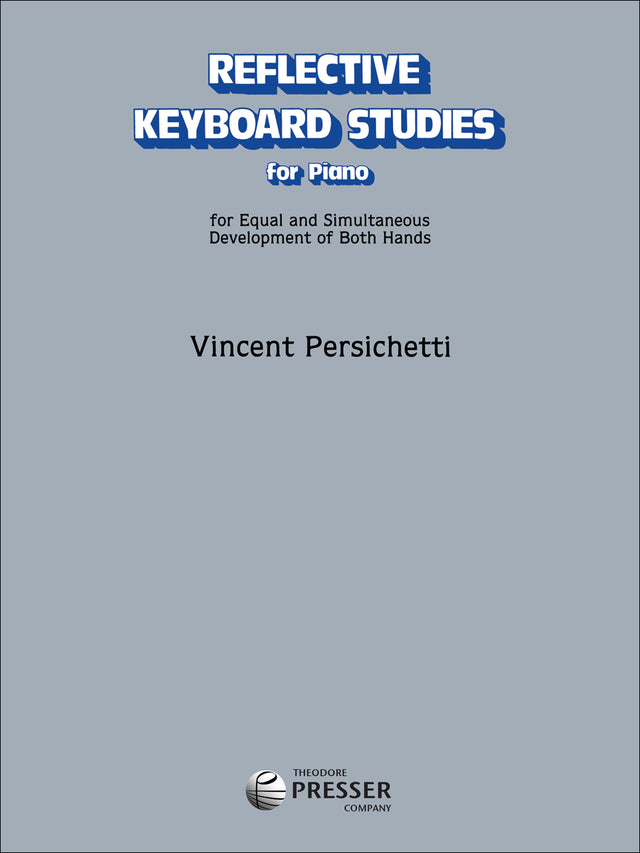 REFLECTIVE
KEYBOARD STUDIES
for Piano

for Equal and Simultaneous
Development of Both Hands

Vincent Persichetti

THEODORE
PRESSER
COMPANY